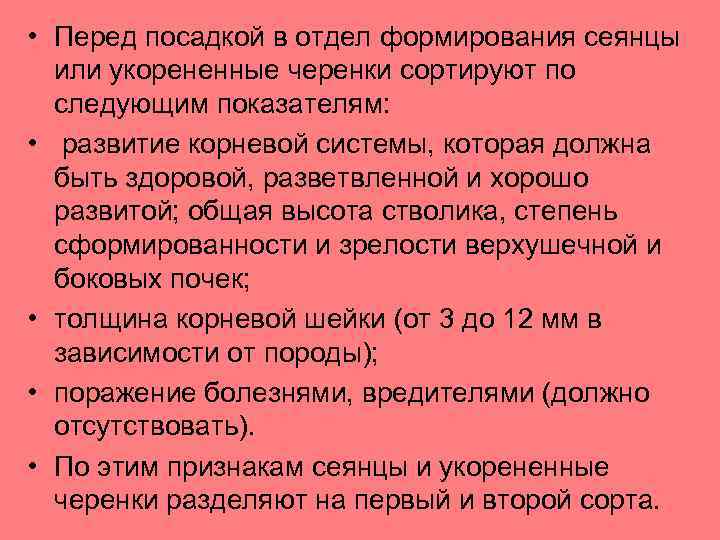 • Перед посадкой в отдел формирования сеянцы или укорененные черенки сортируют по следующим показателям:

• развитие корневой системы, которая должна быть здоровой, разветвленной и хорошо развитой; общая высота стволика, степень сформированности и зрелости верхушечной и боковых почек;

• толщина корневой шейки (от 3 до 12 мм в зависимости от породы);

• поражение болезнями, вредителями (должно отсутствовать).

• По этим признакам сеянцы и укорененные черенки разделяют на первый и второй сорта.